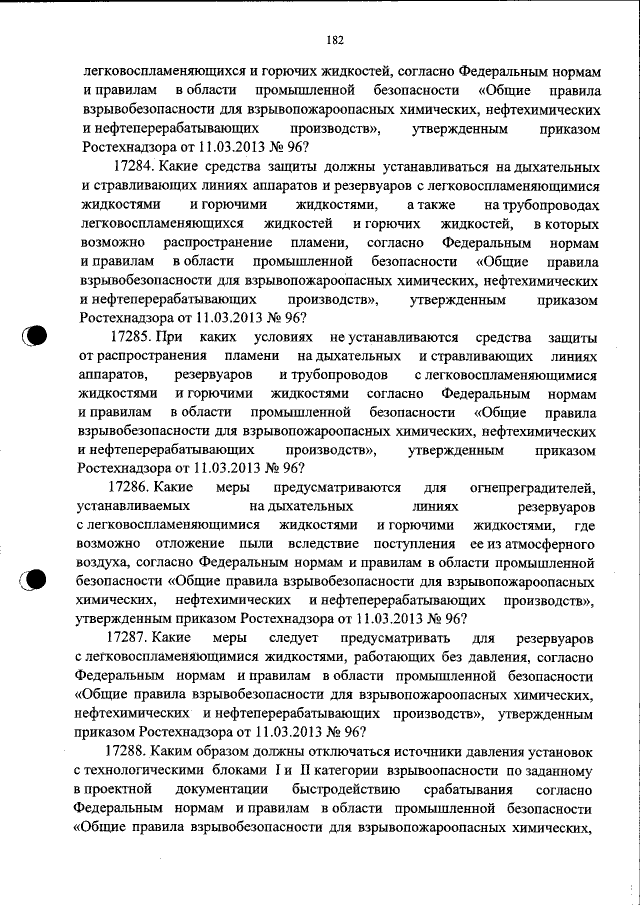 182

легковоспламеняющихся и горючих жидкостей, согласно Федеральным нормам и правилам в области промышленной безопасности «Общие правила взрывобезопасности для взрывопожароопасных химических, нефтехимических и нефтеперерабатывающих производств», утвержденным приказом Ростехнадзора от 11.03.2013 № 96?

17284. Какие средства защиты должны устанавливаться на дыхательных и стравливающих линиях аппаратов и резервуаров с легковоспламеняющимися жидкостями и горючими жидкостями, а также на трубопроводах легковоспламеняющихся жидкостей и горючих жидкостей, в которых возможно распространение пламени, согласно Федеральным нормам и правилам в области промышленной безопасности «Общие правила взрывобезопасности для взрывопожароопасных химических, нефтехимических и нефтеперерабатывающих производств», утвержденным приказом Ростехнадзора от 11.03.2013 № 96?

17285. При каких условиях не устанавливаются средства защиты от распространения пламени на дыхательных и стравливающих линиях аппаратов, резервуаров и трубопроводов с легковоспламеняющимися жидкостями и горючими жидкостями согласно Федеральным нормам и правилам в области промышленной безопасности «Общие правила взрывобезопасности для взрывопожароопасных химических, нефтехимических и нефтеперерабатывающих производств», утвержденным приказом Ростехнадзора от 11.03.2013 № 96?

17286. Какие меры предусматриваются для огнепреградителей, устанавливаемых на дыхательных линиях резервуаров с легковоспламеняющимися жидкостями и горючими жидкостями, где возможно отложение пыли вследствие поступления ее из атмосферного воздуха, согласно Федеральным нормам и правилам в области промышленной безопасности «Общие правила взрывобезопасности для взрывопожароопасных химических, нефтехимических и нефтеперерабатывающих производств», утвержденным приказом Ростехнадзора от 11.03.2013 № 96?

17287. Какие меры следует предусматривать для резервуаров с легковоспламеняющимися жидкостями, работающих без давления, согласно Федеральным нормам и правилам в области промышленной безопасности «Общие правила взрывобезопасности для взрывопожароопасных химических, нефтехимических и нефтеперерабатывающих производств», утвержденным приказом Ростехнадзора от 11.03.2013 № 96?

17288. Каким образом должны отключаться источники давления установок с технологическими блоками I и II категории взрывоопасности по заданному в проектной документации быстродействию срабатывания согласно Федеральным нормам и правилам в области промышленной безопасности «Общие правила взрывобезопасности для взрывопожароопасных химических,